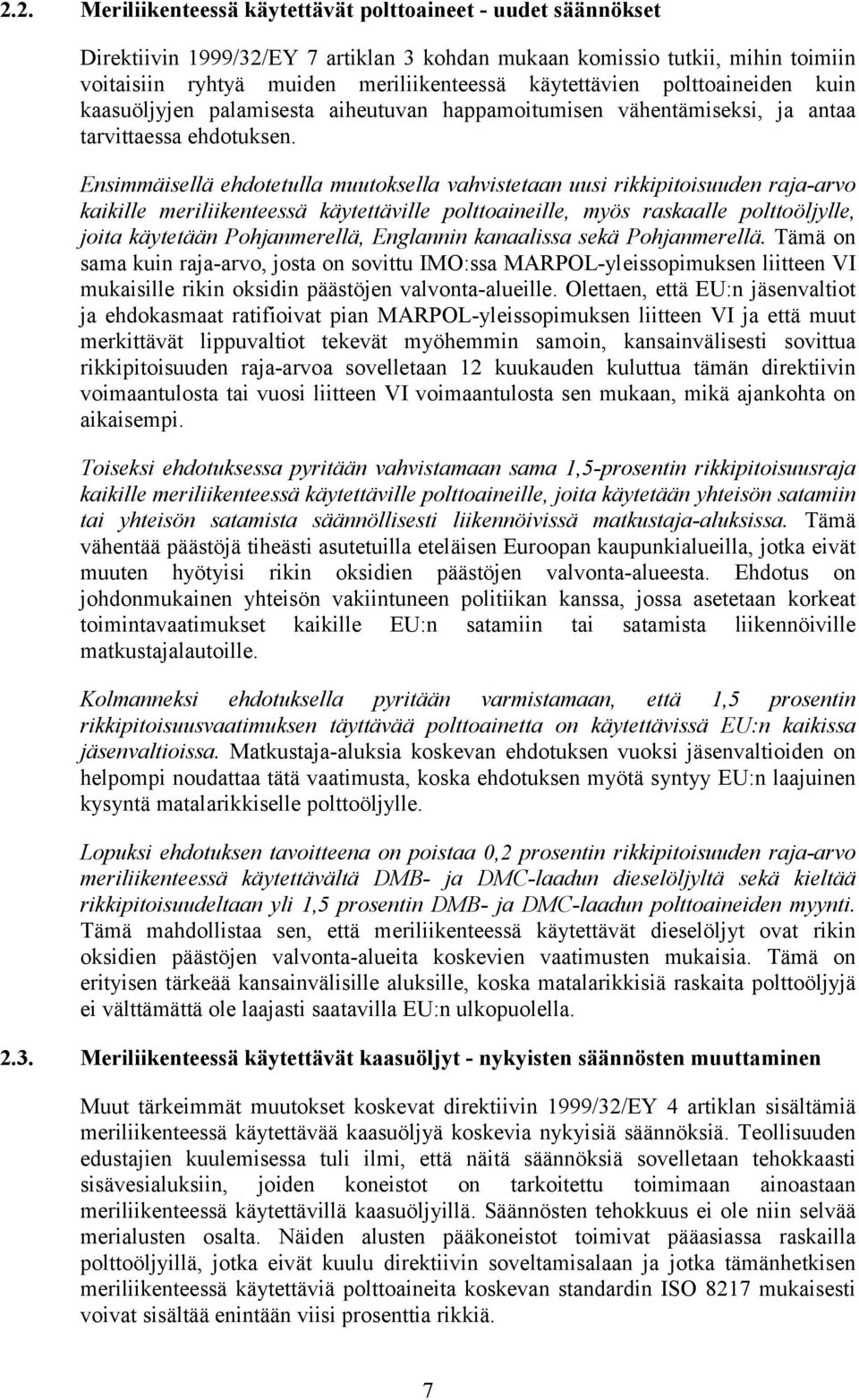 2.2. Meriliikenteessä käytettävät polttoaineet - uudet säännökset

Direktiivin 1999/32/EY 7 artiklan 3 kohdan mukaan komissio tutkii, mihin toimiin voitaisiin ryhtyä muiden meriliikenteessä käytettävien polttoaineiden kuin kaasuöljyjen palamisesta aiheutuvan happamoitumisen vähentämiseksi, ja antaa tarvittaessa ehdotuksen.

Ensimmäisellä ehdotetulla muutoksella vahvistetaan uusi rikkipitoisuuden raja-arvo kaikille meriliikenteessä käytettäville polttoaineille, myös raskaalle polttoöljylle, joita käytetään Pohjanmerellä, Englannin kanaalissa sekä Pohjanmerellä. Tämä on sama kuin raja-arvo, josta on sovittu IMO:ssa MARPOL-yleissopimuksen liitteen VI mukaisille rikin oksidin päästöjen valvonta-alueille. Olettaen, että EU:n jäsenvaltiot ja ehdokasmaat ratifioivat pian MARPOL-yleissopimuksen liitteen VI ja että muut merkittävät lippuvaltiot tekevät myöhemmin samoin, kansainvälisesti sovittua rikkipitoisuuden raja-arvoa sovelletaan 12 kuukauden kuluttua tämän direktiivin voimaantulosta tai vuosi liitteen VI voimaantulosta sen mukaan, mikä ajankohta on aikaisempi.

Toiseksi ehdotuksessa pyritään vahvistamaan sama 1,5-prosentin rikkipitoisuusraja kaikille meriliikenteessä käytettäville polttoaineille, joita käytetään yhteisön satamiin tai yhteisön satamista säännöllisesti liikennöivissä matkustaja-aluksissa. Tämä vähentää päästöjä tiheästi asutetuilla eteläisen Euroopan kaupunkialueilla, jotka eivät muuten hyötyisi rikin oksidien päästöjen valvonta-alueesta. Ehdotus on johdonmukainen yhteisön vakiintuneen politiikan kanssa, jossa asetetaan korkeat toimintavaatimukset kaikille EU:n satamiin tai satamista liikennöiville matkustajalautoille.

Kolmanneksi ehdotuksella pyritään varmistamaan, että 1,5 prosentin rikkipitoisuusvaatimuksen täyttävää polttoainetta on käytettävissä EU:n kaikissa jäsenvaltioissa. Matkustaja-aluksia koskevan ehdotuksen vuoksi jäsenvaltioiden on helpompi noudattaa tätä vaatimusta, koska ehdotuksen myötä syntyy EU:n laajuinen kysyntä matalarikkiselle polttoöljylle.

Lopuksi ehdotuksen tavoitteena on poistaa 0,2 prosentin rikkipitoisuuden raja-arvo meriliikenteessä käytettävältä DMB- ja DMC-laadun dieselöljyltä sekä kieltää rikkipitoisuudeltaan yli 1,5 prosentin DMB- ja DMC-laadun polttoaineiden myynti. Tämä mahdollistaa sen, että meriliikenteessä käytettävät dieselöljyt ovat rikin oksidien päästöjen valvonta-alueita koskevien vaatimusten mukaisia. Tämä on erityisen tärkeää kansainvälisille aluksille, koska matalarikkisiä raskaita polttoöljyjä ei välttämättä ole laajasti saatavilla EU:n ulkopuolella.

2.3. Meriliikenteessä käytettävät kaasuöljyt - nykyisten säännösten muuttaminen

Muut tärkeimmät muutokset koskevat direktiivin 1999/32/EY 4 artiklan sisältämiä meriliikenteessä käytettävää kaasuöljyä koskevia nykyisiä säännöksiä. Teollisuuden edustajien kuulemisessa tuli ilmi, että näitä säännöksiä sovelletaan tehokkaasti sisävesialuksiin, joiden koneistot on tarkoitettu toimimaan ainoastaan meriliikenteessä käytettävillä kaasuöljyillä. Säännösten tehokkuus ei ole niin selvää merialusten osalta. Näiden alusten pääkoneistot toimivat pääasiassa raskailla polttoöljyillä, jotka eivät kuulu direktiivin soveltamisalaan ja jotka tämänhetkisen meriliikenteessä käytettäviä polttoaineita koskevan standardin ISO 8217 mukaisesti voivat sisältää enintään viisi prosenttia rikkiä.

7